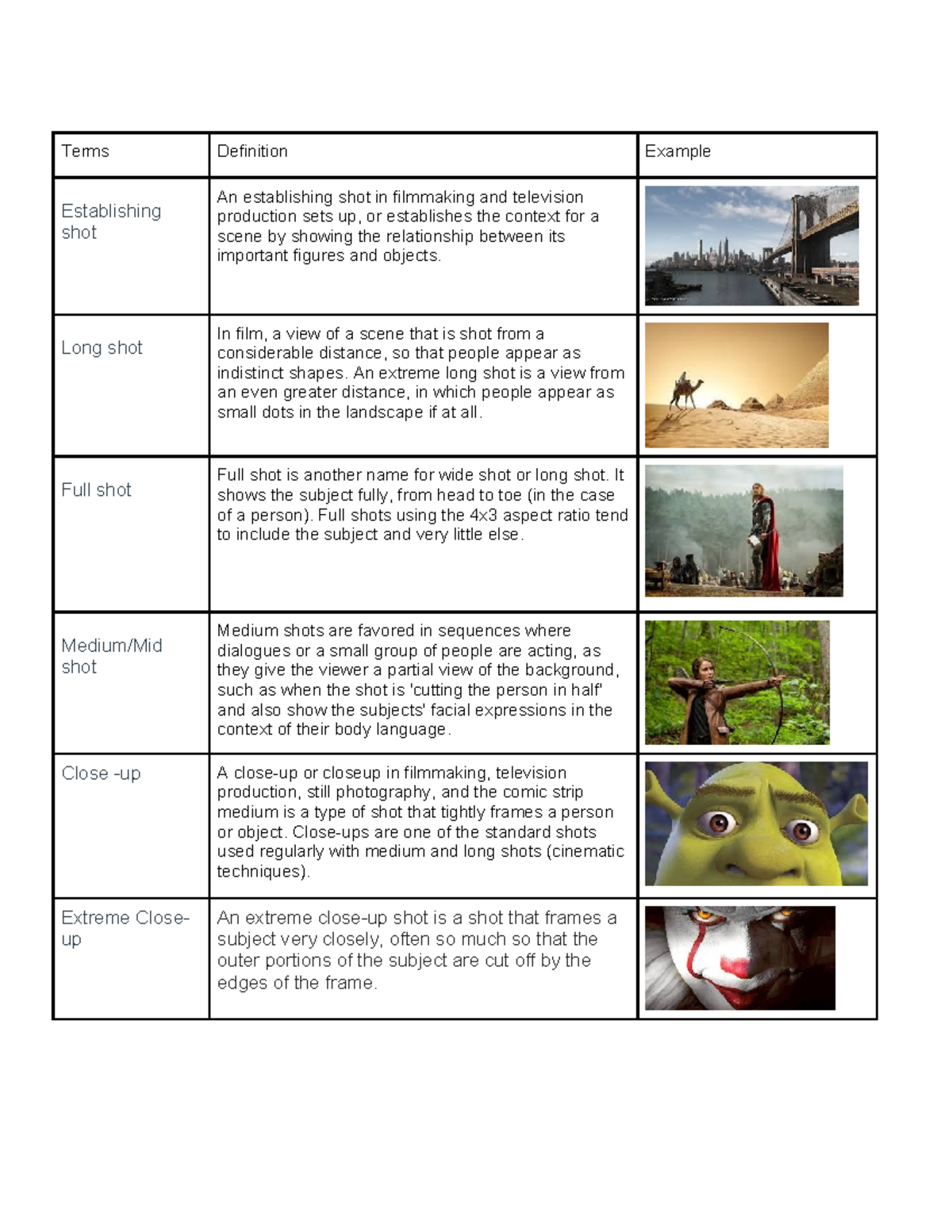 | Terms | Definition | Example |
|---|---|---|
| Establishing shot | An establishing shot in filmmaking and television production sets up, or establishes the context for a scene by showing the relationship between its important figures and objects. | |
| Long shot | In film, a view of a scene that is shot from a considerable distance, so that people appear as indistinct shapes. An extreme long shot is a view from an even greater distance, in which people appear as small dots in the landscape if at all. | |
| Full shot | Full shot is another name for wide shot or long shot. It shows the subject fully, from head to toe (in the case of a person). Full shots using the 4x3 aspect ratio tend to include the subject and very little else. | |
| Medium/Mid shot | Medium shots are favored in sequences where dialogues or a small group of people are acting, as they give the viewer a partial view of the background, such as when the shot is 'cutting the person in half' and also show the subjects' facial expressions in the context of their body language. | |
| Close -up | A close-up or closeup in filmmaking, television production, still photography, and the comic strip medium is a type of shot that tightly frames a person or object. Close-ups are one of the standard shots used regularly with medium and long shots (cinematic techniques). | |
| Extreme Close-up | An extreme close-up shot is a shot that frames a subject very closely, often so much so that the outer portions of the subject are cut off by the edges of the frame. | |